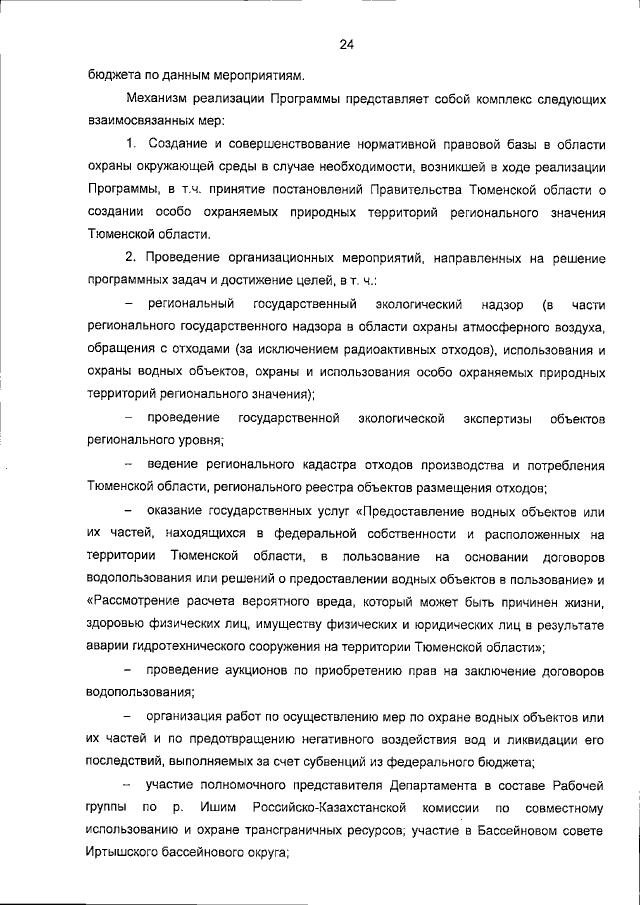 24

бюджета по данным мероприятиям.

Механизм реализации Программы представляет собой комплекс следующих взаимосвязанных мер:

1. Создание и совершенствование нормативной правовой базы в области охраны окружающей среды в случае необходимости, возникшей в ходе реализации Программы, в т.ч. принятие постановлений Правительства Тюменской области о создании особо охраняемых природных территорий регионального значения Тюменской области.

2. Проведение организационных мероприятий, направленных на решение программных задач и достижение целей, в т. ч.:

– региональный государственный экологический надзор (в части регионального государственного надзора в области охраны атмосферного воздуха, обращения с отходами (за исключением радиоактивных отходов), использования и охраны водных объектов, охраны и использования особо охраняемых природных территорий регионального значения);

– проведение государственной экологической экспертизы объектов регионального уровня;

– ведение регионального кадастра отходов производства и потребления Тюменской области, регионального реестра объектов размещения отходов;

– оказание государственных услуг «Предоставление водных объектов или их частей, находящихся в федеральной собственности и расположенных на территории Тюменской области, в пользование на основании договоров водопользования или решений о предоставлении водных объектов в пользование» и «Рассмотрение расчета вероятного вреда, который может быть причинен жизни, здоровью физических лиц, имуществу физических и юридических лиц в результате аварии гидротехнического сооружения на территории Тюменской области»;

– проведение аукционов по приобретению прав на заключение договоров водопользования;

– организация работ по осуществлению мер по охране водных объектов или их частей и по предотвращению негативного воздействия вод и ликвидации его последствий, выполняемых за счет субвенций из федерального бюджета;

– участие полномочного представителя Департамента в составе Рабочей группы по р. Ишим Российско-Казахстанской комиссии по совместному использованию и охране трансграничных ресурсов; участие в Бассейновом совете Иртышского бассейнового округа;